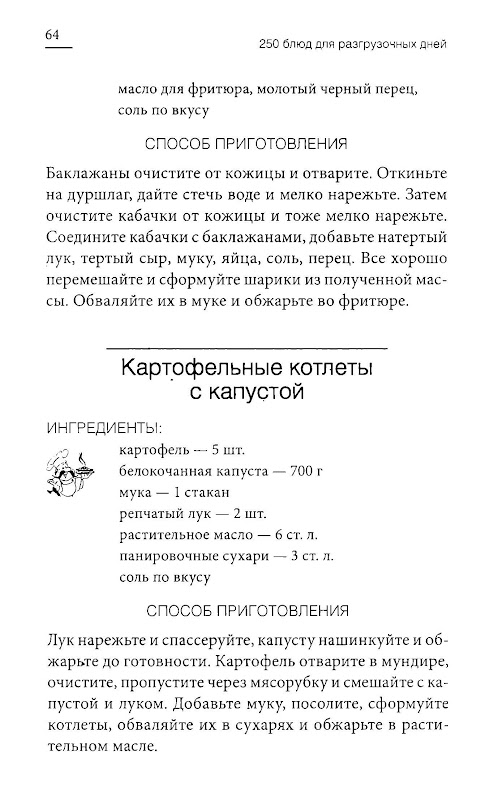 64

250 блюд для разгрузочных дней

масло для фритюра, молотый черный перец, соль по вкусу

СПОСОБ ПРИГОТОВЛЕНИЯ

Баклажаны очистите от кожицы и отварите. Откиньте на дуршлаг, дайте стечь воде и мелко нарежьте. Затем очистите кабачки от кожицы и тоже мелко нарежьте. Соедините кабачки с баклажанами, добавьте натертый лук, тертый сыр, муку, яйца, соль, перец. Все хорошо перемешайте и сформуйте шарики из полученной массы. Обваляйте их в муке и обжарьте во фритюре.

Картофельные котлеты с капустой

ИНГРЕДИЕНТЫ:

картофель — 5 шт.
белокочанная капуста — 700 г
мука — 1 стакан
репчатый лук — 2 шт.
растительное масло — 6 ст. л.
панировочные сухари — 3 ст. л.
соль по вкусу

СПОСОБ ПРИГОТОВЛЕНИЯ

Лук нарежьте и спассеруйте, капусту нашинкуйте и обжарьте до готовности. Картофель отварите в мундире, очистите, пропустите через мясорубку и смешайте с капустой и луком. Добавьте муку, посолите, сформуйте котлеты, обваляйте их в сухарях и обжарьте в растительном масле.